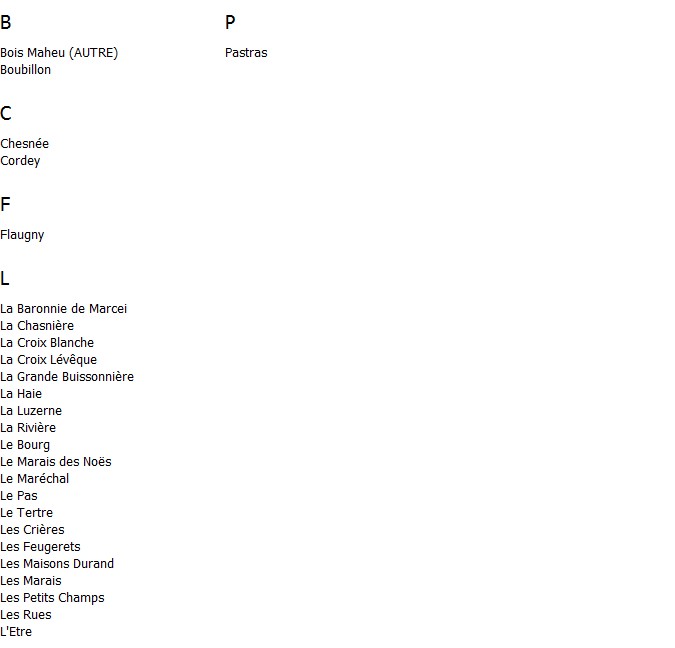 B

Bois Maheu (AUTRE)
Boubillon

C

Chesnée
Cordey

F

Flaugny

L

La Baronnie de Marcei
La Chasnière
La Croix Blanche
La Croix Lévêque
La Grande Buissonnière
La Haie
La Luzerne
La Rivière
Le Bourg
Le Marais des Noës
Le Maréchal
Le Pas
Le Tertre
Les Crières
Les Feugerets
Les Maisons Durand
Les Marais
Les Petits Champs
Les Rues
L'Etre

P

Pastras